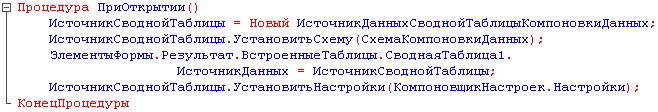 Процедура ПриОткрытии()
ИсточникСводнойТаблицы = Новый ИсточникДанныхСводнойТаблицыКомпоновкиДанных;
ИсточникСводнойТаблицы.УстановитьСхему(СхемаКомпоновкиДанных);
ЭлементыФормы.Результат.ВстроенныеТаблицы.СводнаяТаблица1.
ИсточникДанных = ИсточникСводнойТаблицы;
ИсточникСводнойТаблицы.УстановитьНастройки(КомпоновщикНастроек.Настройки);
КонецПроцедуры